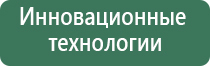 Инновационные технологии